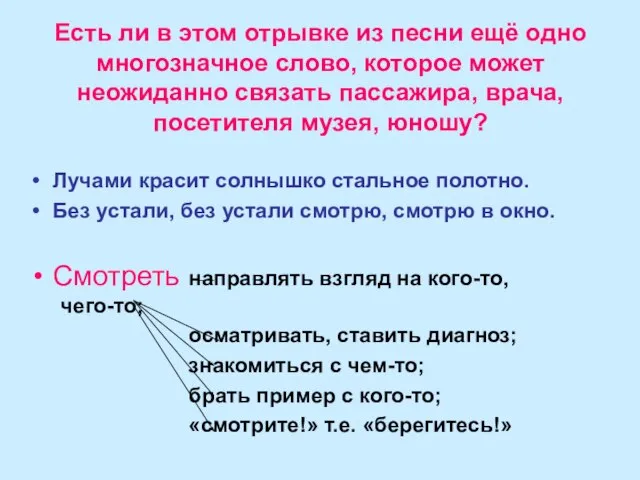 Есть ли в этом отрывке из песни ещё одно многозначное слово, которое может неожиданно связать пассажира, врача, посетителя музея, юношу?

• Лучами красит солнышко стальное полотно.
• Без устали, без устали смотрю, смотрю в окно.

• Смотреть направлять взгляд на кого-то, чего-то;
осматривать, ставить диагноз;
знакомиться с чем-то;
брать пример с кого-то;
«смотрите!» т.е. «берегитесь!»